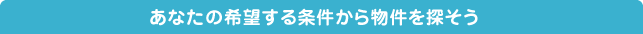 あなたの希望する条件から物件を探そう